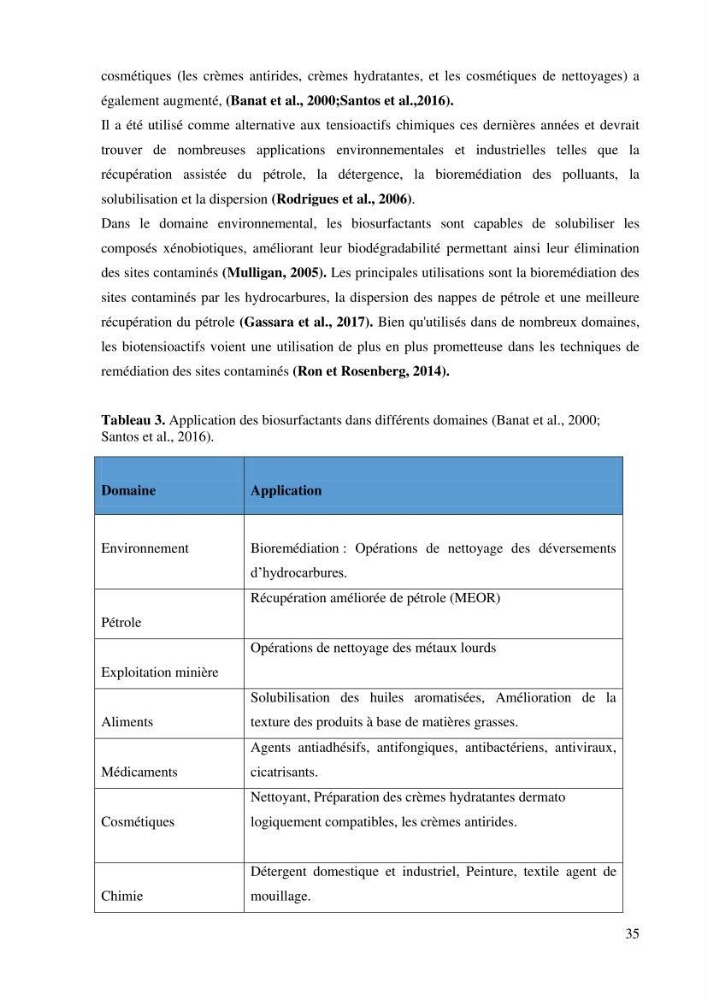 cosmétiques (les crèmes antirides, crèmes hydratantes, et les cosmétiques de nettoyages) a également augmenté, (Banat et al., 2000;Santos et al.,2016).

Il a été utilisé comme alternative aux tensioactifs chimiques ces dernières années et devrait trouver de nombreuses applications environnementales et industrielles telles que la récupération assistée du pétrole, la détergence, la bioremédiation des polluants, la solubilisation et la dispersion (Rodrigues et al., 2006).

Dans le domaine environnemental, les biosurfactants sont capables de solubiliser les composés xénobiotiques, améliorant leur biodégradabilité permettant ainsi leur élimination des sites contaminés (Mulligan, 2005). Les principales utilisations sont la bioremédiation des sites contaminés par les hydrocarbures, la dispersion des nappes de pétrole et une meilleure récupération du pétrole (Gassara et al., 2017). Bien qu'utilisés dans de nombreux domaines, les biotensioactifs voient une utilisation de plus en plus prometteuse dans les techniques de remédiation des sites contaminés (Ron et Rosenberg, 2014).

Tableau 3. Application des biosurfactants dans différents domaines (Banat et al., 2000; Santos et al., 2016).

| Domaine | Application |
|---|---|
| Environnement | Bioremédiation : Opérations de nettoyage des déversements d'hydrocarbures. |
| Pétrole | Récupération améliorée de pétrole (MEOR) |
| Exploitation minière | Opérations de nettoyage des métaux lourds |
| Aliments | Solubilisation des huiles aromatisées, Amélioration de la texture des produits à base de matières grasses. |
| Médicaments | Agents antiadhésifs, antifongiques, antibactériens, antiviraux, cicatrisants. |
| Cosmétiques | Nettoyant, Préparation des crèmes hydratantes dermato logiquement compatibles, les crèmes antirides. |
| Chimie | Détergent domestique et industriel, Peinture, textile agent de mouillage. |

35